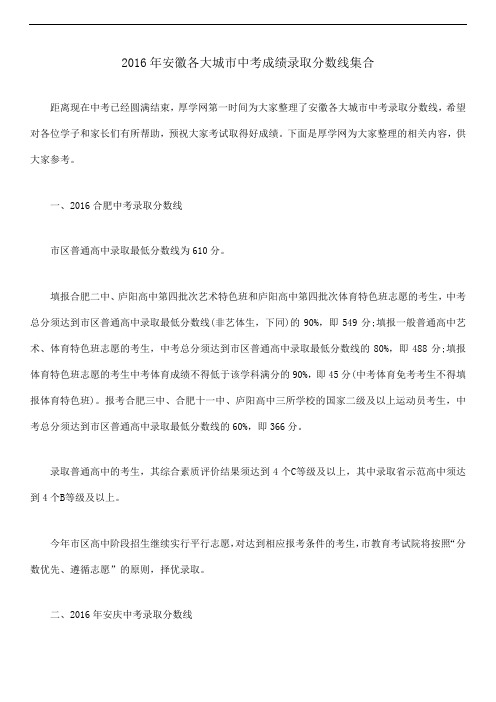 2016年安徽各大城市中考成绩录取分数线集合

距离现在中考已经圆满结束，厚学网第一时间为大家整理了安徽各大城市中考录取分数线，希望对各位学子和家长们有所帮助，预祝大家考试取得好成绩。下面是厚学网为大家整理的相关内容，供大家参考。

一、2016合肥中考录取分数线

市区普通高中录取最低分数线为610分。

填报合肥二中、庐阳高中第四批次艺术特色班和庐阳高中第四批次体育特色班志愿的考生，中考总分须达到市区普通高中录取最低分数线(非艺体生，下同)的90%，即549分;填报一般普通高中艺术、体育特色班志愿的考生，中考总分须达到市区普通高中录取最低分数线的80%，即488分;填报体育特色班志愿的考生中考体育成绩不得低于该学科满分的90%，即45分(中考体育免考考生不得填报体育特色班)。报考合肥三中、合肥十一中、庐阳高中三所学校的国家二级及以上运动员考生，中考总分须达到市区普通高中录取最低分数线的60%，即366分。

录取普通高中的考生，其综合素质评价结果须达到4个C等级及以上，其中录取省示范高中须达到4个B等级及以上。

今年市区高中阶段招生继续实行平行志愿，对达到相应报考条件的考生，市教育考试院将按照“分数优先、遵循志愿”的原则，择优录取。

二、2016年安庆中考录取分数线